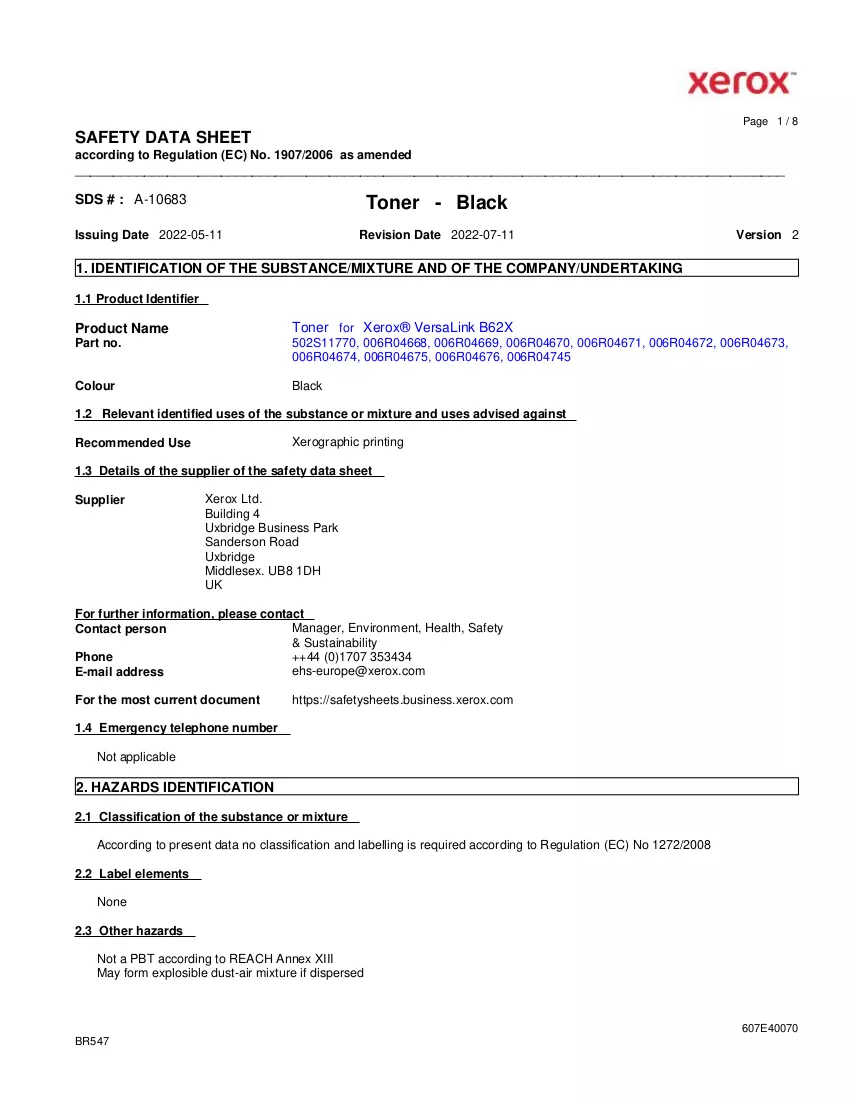 xerox™

Page 1 / 8

SAFETY DATA SHEET
according to Regulation (EC) No. 1907/2006 as amended

SDS # : A-10683

Toner - Black

Issuing Date 2022-05-11
Revision Date 2022-07-11
Version 2

1. IDENTIFICATION OF THE SUBSTANCE/MIXTURE AND OF THE COMPANY/UNDERTAKING

1.1 Product Identifier

Product Name
Toner for Xerox® VersaLink B62X
Part no.
502S11770, 006R04668, 006R04669, 006R04670, 006R04671, 006R04672, 006R04673, 006R04674, 006R04675, 006R04676, 006R04745

Colour
Black

1.2 Relevant identified uses of the substance or mixture and uses advised against

Recommended Use
Xerographic printing

1.3 Details of the supplier of the safety data sheet

Supplier
Xerox Ltd.
Building 4
Uxbridge Business Park
Sanderson Road
Uxbridge
Middlesex. UB8 1DH
UK

For further information, please contact
Contact person
Manager, Environment, Health, Safety & Sustainability
Phone
++44 (0)1707 353434
E-mail address
ehs-europe@xerox.com

For the most current document
https://safetysheets.business.xerox.com

1.4 Emergency telephone number

Not applicable

2. HAZARDS IDENTIFICATION

2.1 Classification of the substance or mixture

According to present data no classification and labelling is required according to Regulation (EC) No 1272/2008

2.2 Label elements

None

2.3 Other hazards

Not a PBT according to REACH Annex XIII
May form explosible dust-air mixture if dispersed

607E40070
BR547